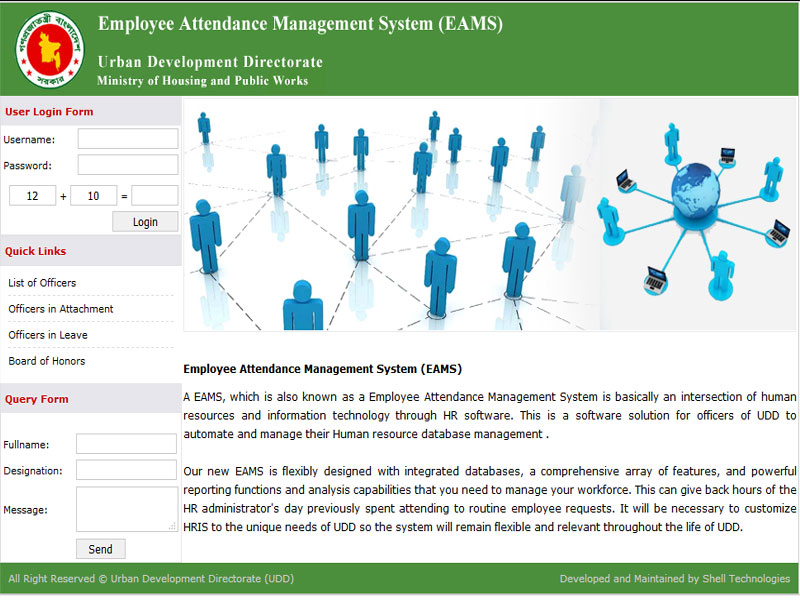 গণপ্রজাতন্ত্রী বাংলাদেশ সরকার

Employee Attendance Management System (EAMS)

Urban Development Directorate
Ministry of Housing and Public Works

User Login Form

Username:

Password:

12 + 10 =

Login

Quick Links

List of Officers

Officers in Attachment

Officers in Leave

Board of Honors

Query Form

Fullname:

Designation:

Message:

Send

Employee Attendance Management System (EAMS)

A EAMS, which is also known as a Employee Attendance Management System is basically an intersection of human resources and information technology through HR software. This is a software solution for officers of UDD to automate and manage their Human resource database management .

Our new EAMS is flexibly designed with integrated databases, a comprehensive array of features, and powerful reporting functions and analysis capabilities that you need to manage your workforce. This can give back hours of the HR administrator's day previously spent attending to routine employee requests. It will be necessary to customize HRIS to the unique needs of UDD so the system will remain flexible and relevant throughout the life of UDD.

All Right Reserved © Urban Development Directorate (UDD)

Developed and Maintained by Shell Technologies